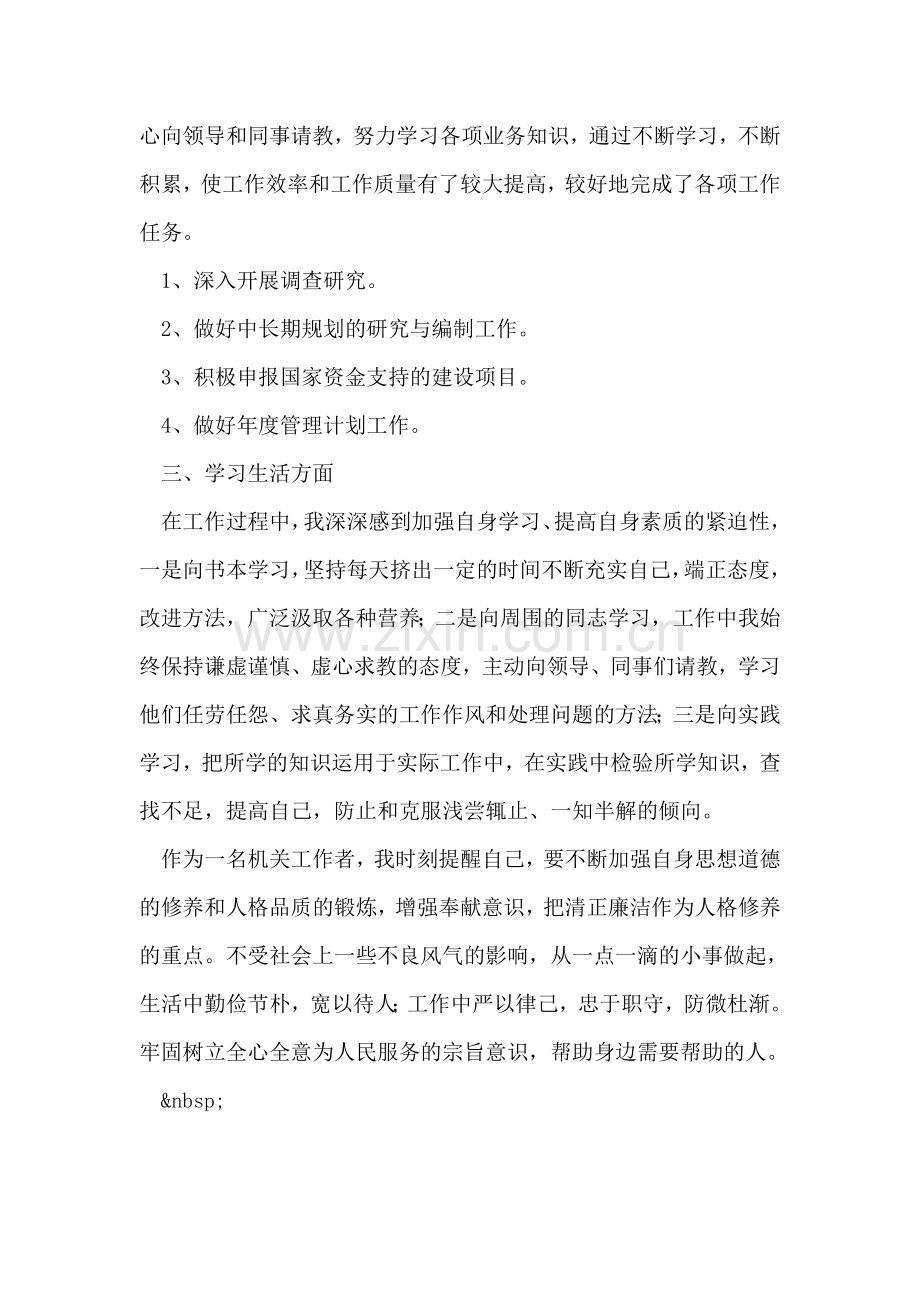 心向领导和同事请教，努力学习各项业务知识，通过不断学习，不断积累，使工作效率和工作质量有了较大提高，较好地完成了各项工作任务。

1、深入开展调查研究。

2、做好中长期规划的研究与编制工作。

3、积极申报国家资金支持的建设项目。

4、做好年度管理计划工作。

三、学习生活方面

在工作过程中，我深深感到加强自身学习、提高自身素质的紧迫性，一是向书本学习，坚持每天挤出一定的时间不断充实自己，端正态度，改进方法，广泛汲取各种营养；二是向周围的同志学习，工作中我始终保持谦虚谨慎、虚心求教的态度，主动向领导、同事们请教，学习他们任劳任怨、求真务实的工作作风和处理问题的方法；三是向实践学习，把所学的知识运用于实际工作中，在实践中检验所学知识，查找不足，提高自己，防止和克服浅尝辄止、一知半解的倾向。

作为一名机关工作者，我时刻提醒自己，要不断加强自身思想道德的修养和人格品质的锻炼，增强奉献意识，把清正廉洁作为人格修养的重点。不受社会上一些不良风气的影响，从一点一滴的小事做起，生活中勤俭节朴，宽以待人；工作中严以律己，忠于职守，防微杜渐。牢固树立全心全意为人民服务的宗旨意识，帮助身边需要帮助的人。

&nbsp;

www.zixin.com.cn